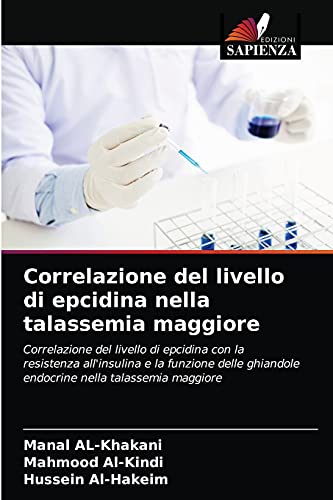 EDIZIONI
SAPIENZA

Correlazione del livello di epcidina nella talassemia maggiore

Correlazione del livello di epcidina con la resistenza all'insulina e la funzione delle ghiandole endocrine nella talassemia maggiore

Manal AL-Khakani
Mahmood Al-Kindi
Hussein Al-Hakeim